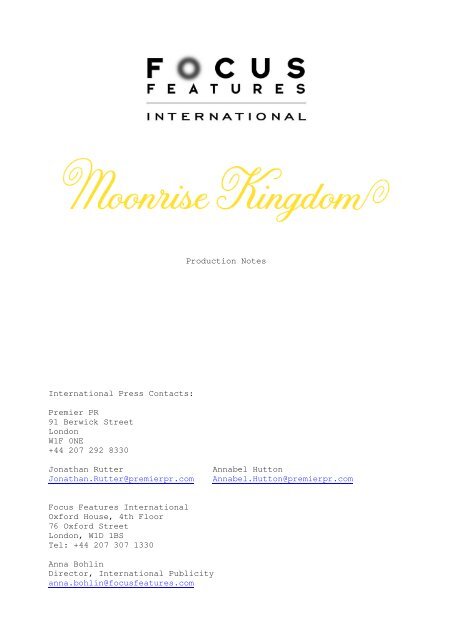 FOCUS FEATURES
INTERNATIONAL

Moonrise Kingdom

Production Notes

International Press Contacts:

Premier PR
91 Berwick Street
London
W1F 0NE
+44 207 292 8330

Jonathan Rutter
Jonathan.Rutter@premierpr.com

Annabel Hutton
Annabel.Hutton@premierpr.com

Focus Features International
Oxford House, 4th Floor
76 Oxford Street
London, W1D 1BS
Tel: +44 207 307 1330

Anna Bohlin
Director, International Publicity
anna.bohlin@focusfeatures.com